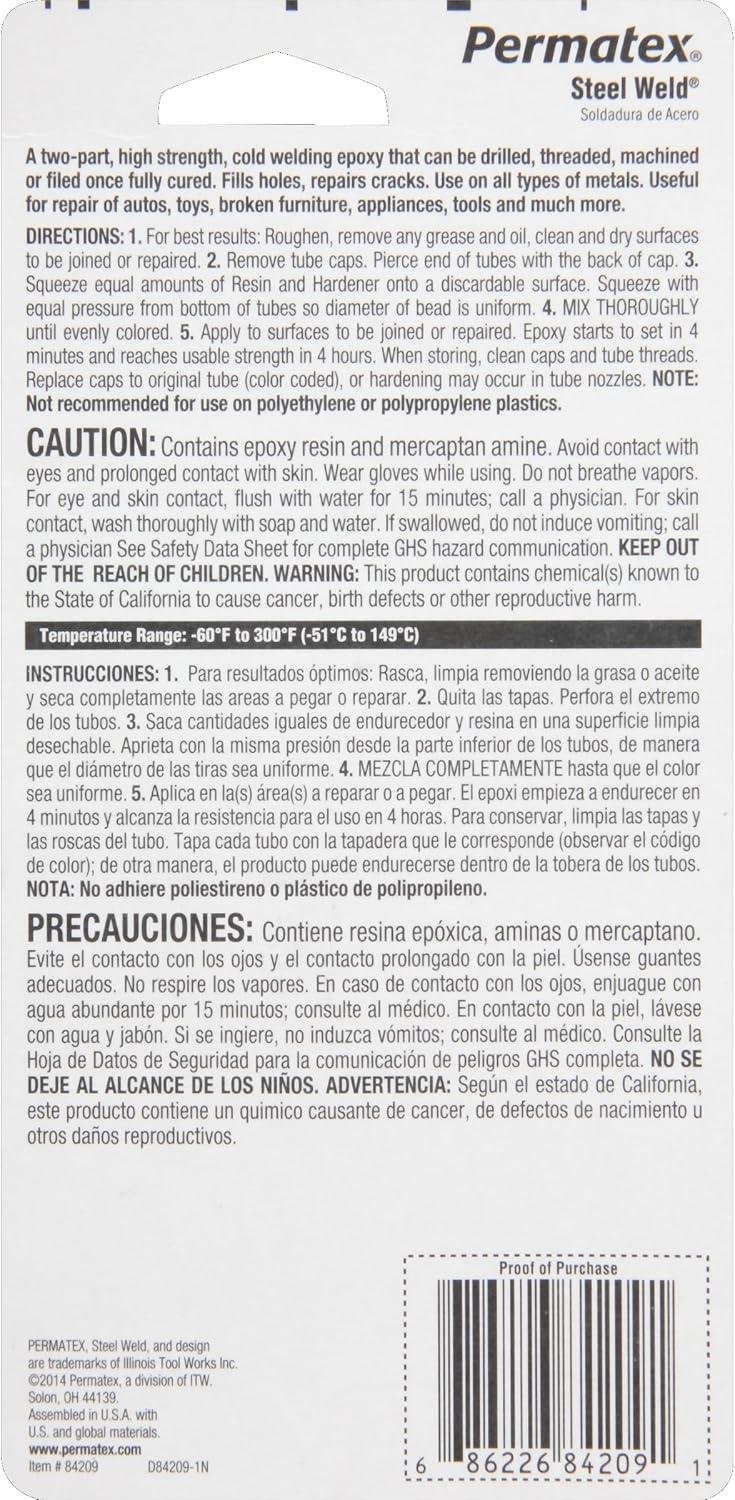 Permatex®
Steel Weld®
Soldadura de Acero

A two-part, high strength, cold welding epoxy that can be drilled, threaded, machined or filed once fully cured. Fills holes, repairs cracks. Use on all types of metals. Useful for repair of autos, toys, broken furniture, appliances, tools and much more.

DIRECTIONS: 1. For best results: Roughen, remove any grease and oil, clean and dry surfaces to be joined or repaired. 2. Remove tube caps. Pierce end of tubes with the back of cap. 3. Squeeze equal amounts of Resin and Hardener onto a discardable surface. Squeeze with equal pressure from bottom of tubes so diameter of bead is uniform. 4. MIX THOROUGHLY until evenly colored. 5. Apply to surfaces to be joined or repaired. Epoxy starts to set in 4 minutes and reaches usable strength in 4 hours. When storing, clean caps and tube threads. Replace caps to original tube (color coded), or hardening may occur in tube nozzles. NOTE: Not recommended for use on polyethylene or polypropylene plastics.

CAUTION: Contains epoxy resin and mercaptan amine. Avoid contact with eyes and prolonged contact with skin. Wear gloves while using. Do not breathe vapors. For eye and skin contact, flush with water for 15 minutes; call a physician. For skin contact, wash thoroughly with soap and water. If swallowed, do not induce vomiting; call a physician See Safety Data Sheet for complete GHS hazard communication. KEEP OUT OF THE REACH OF CHILDREN. WARNING: This product contains chemical(s) known to the State of California to cause cancer, birth defects or other reproductive harm.

Temperature Range: -60°F to 300°F (-51°C to 149°C)

INSTRUCCIONES: 1. Para resultados óptimos: Rasca, limpia removiendo la grasa o aceite y seca completamente las areas a pegar o reparar. 2. Quita las tapas. Perfora el extremo de los tubos. 3. Saca cantidades iguales de endurecedor y resina en una superficie limpia desechable. Aprieta con la misma presión desde la parte inferior de los tubos, de manera que el diámetro de las tiras sea uniforme. 4. MEZCLA COMPLETAMENTE hasta que el color sea uniforme. 5. Aplica en la(s) área(s) a reparar o a pegar. El epoxi empieza a endurecer en 4 minutos y alcanza la resistencia para el uso en 4 horas. Para conservar, limpia las tapas y las roscas del tubo. Tapa cada tubo con la tapadera que le corresponde (observar el código de color); de otra manera, el producto puede endurecerse dentro de la tobera de los tubos. NOTA: No adhiere poliestireno o plástico de polipropileno.

PRECAUCIONES: Contiene resina epóxica, aminas o mercaptano. Evite el contacto con los ojos y el contacto prolongado con la piel. Úsense guantes adecuados. No respire los vapores. En caso de contacto con los ojos, enjuague con agua abundante por 15 minutos; consulte al médico. En contacto con la piel, lávese con agua y jabón. Si se ingiere, no induzca vómitos; consulte al médico. Consulte la Hoja de Datos de Seguridad para la comunicación de peligros GHS completa. NO SE DEJE AL ALCANCE DE LOS NIÑOS. ADVERTENCIA: Según el estado de California, este producto contiene un quimico causante de cancer, de defectos de nacimiento u otros daños reproductivos.

PERMATEX, Steel Weld, and design are trademarks of Illinois Tool Works Inc.
©2014 Permatex, a division of ITW.
Solon, OH 44139.
Assembled in U.S.A. with U.S. and global materials.
www.permatex.com
Item # 84209 D84209-1N

Proof of Purchase
6 86226 84209 1